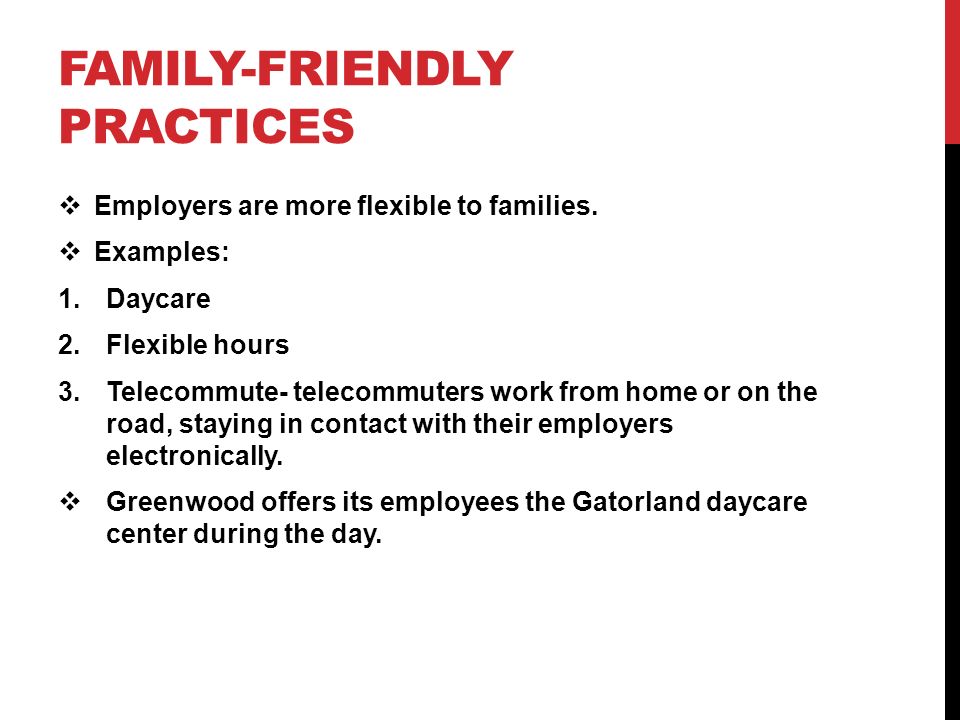 FAMILY-FRIENDLY PRACTICES

❖ Employers are more flexible to families.

❖ Examples:

1. Daycare

2. Flexible hours

3. Telecommute- telecommuters work from home or on the road, staying in contact with their employers electronically.

❖ Greenwood offers its employees the Gatorland daycare center during the day.